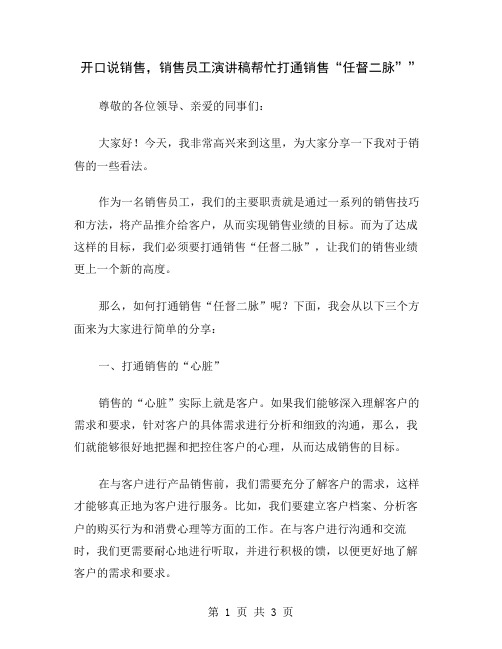 开口说销售，销售员工演讲稿帮忙打通销售“任督二脉””

尊敬的各位领导、亲爱的同事们：

大家好！今天，我非常高兴来到这里，为大家分享一下我对于销售的一些看法。

作为一名销售员工，我们的主要职责就是通过一系列的销售技巧和方法，将产品推介给客户，从而实现销售业绩的目标。而为了达成这样的目标，我们必须要打通销售“任督二脉”，让我们的销售业绩更上一个新的高度。

那么，如何打通销售“任督二脉”呢？下面，我会从以下三个方面来为大家进行简单的分享：

一、打通销售的“心脏”

销售的“心脏”实际上就是客户。如果我们能够深入理解客户的需求和要求，针对客户的具体需求进行分析和细致的沟通，那么，我们就能够很好地把握和把控住客户的心理，从而达成销售的目标。

在与客户进行产品销售前，我们需要充分了解客户的需求，这样才能够真正地为客户进行服务。比如，我们要建立客户档案、分析客户的购买行为和消费心理等方面的工作。在与客户进行沟通和交流时，我们更需要耐心地进行听取，并进行积极的馈，以便更好地了解客户的需求和要求。

第 1 页 共 3 页